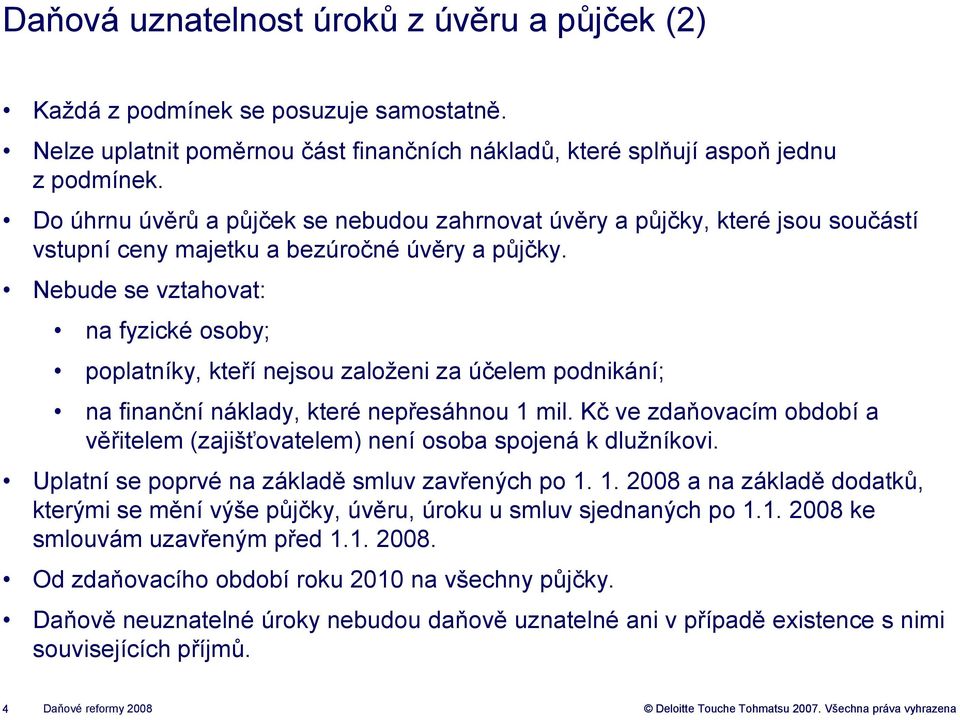 Daňová uznatelnost úroků z úvěru a půjček (2)

• Každá z podmínek se posuzuje samostatně.

• Nelze uplatnit poměrnou část finančních nákladů, které splňují aspoň jednu z podmínek.

• Do úhrnu úvěrů a půjček se nebudou zahrnovat úvěry a půjčky, které jsou součástí vstupní ceny majetku a bezúročné úvěry a půjčky.

• Nebude se vztahovat:

• na fyzické osoby;

• poplatníky, kteří nejsou založeni za účelem podnikání;

• na finanční náklady, které nepřesáhnou 1 mil. Kč ve zdaňovacím období a věřitelem (zajišťovatelem) není osoba spojená k dlužníkovi.

• Uplatní se poprvé na základě smluv zavřených po 1. 1. 2008 a na základě dodatků, kterými se mění výše půjčky, úvěru, úroku u smluv sjednaných po 1.1. 2008 ke smlouvám uzavřeným před 1.1. 2008.

• Od zdaňovacího období roku 2010 na všechny půjčky.

• Daňově neuznatelné úroky nebudou daňově uznatelné ani v případě existence s nimi souvisejících příjmů.

4 Daňové reformy 2008

© Deloitte Touche Tohmatsu 2007. Všechna práva vyhrazena